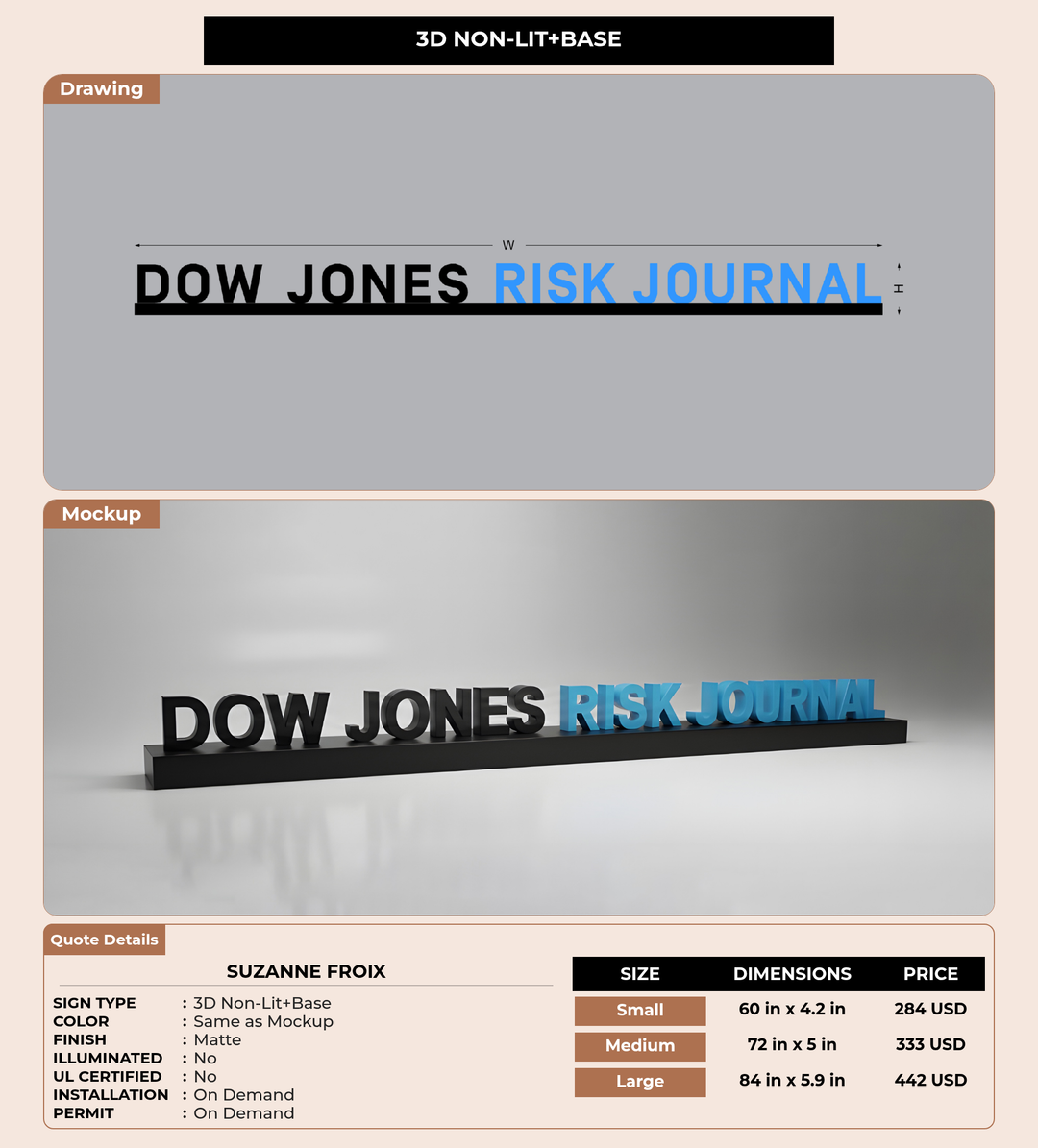 3D NON-LIT+BASE

Drawing

W

DOW JONES RISK JOURNAL

H

Mockup

DOW JONES RISK JOURNAL

Quote Details

SUZANNE FROIX

SIGN TYPE : 3D Non-Lit+Base
COLOR : Same as Mockup
FINISH : Matte
ILLUMINATED : No
UL CERTIFIED : No
INSTALLATION : On Demand
PERMIT : On Demand

| SIZE | DIMENSIONS | PRICE |
|---|---|---|
| Small | 60 in x 4.2 in | 284 USD |
| Medium | 72 in x 5 in | 333 USD |
| Large | 84 in x 5.9 in | 442 USD |